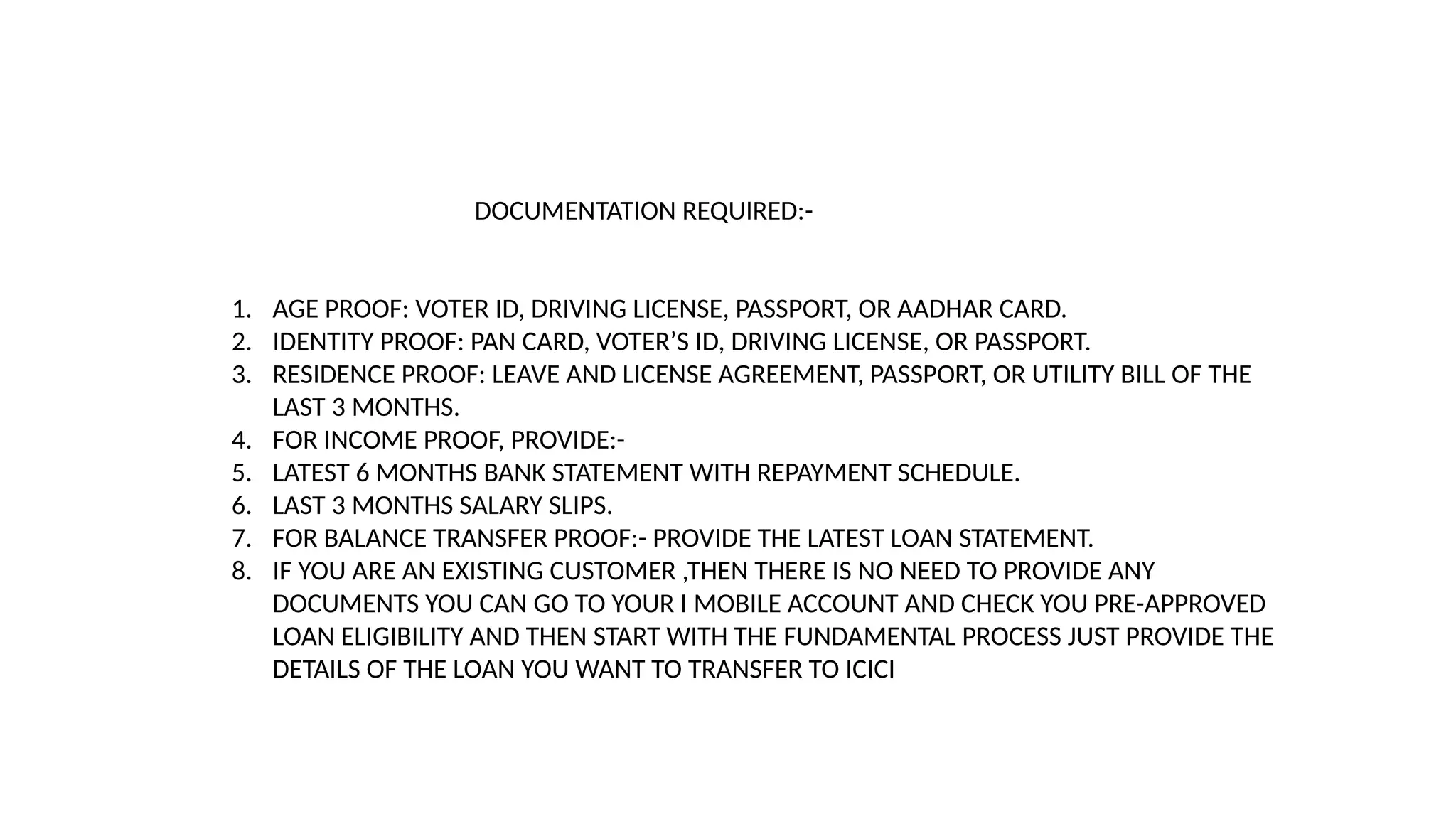 DOCUMENTATION REQUIRED:-

1. AGE PROOF: VOTER ID, DRIVING LICENSE, PASSPORT, OR AADHAR CARD.
2. IDENTITY PROOF: PAN CARD, VOTER'S ID, DRIVING LICENSE, OR PASSPORT.
3. RESIDENCE PROOF: LEAVE AND LICENSE AGREEMENT, PASSPORT, OR UTILITY BILL OF THE LAST 3 MONTHS.
4. FOR INCOME PROOF, PROVIDE:-
5. LATEST 6 MONTHS BANK STATEMENT WITH REPAYMENT SCHEDULE.
6. LAST 3 MONTHS SALARY SLIPS.
7. FOR BALANCE TRANSFER PROOF:- PROVIDE THE LATEST LOAN STATEMENT.
8. IF YOU ARE AN EXISTING CUSTOMER ,THEN THERE IS NO NEED TO PROVIDE ANY DOCUMENTS YOU CAN GO TO YOUR I MOBILE ACCOUNT AND CHECK YOU PRE-APPROVED LOAN ELIGIBILITY AND THEN START WITH THE FUNDAMENTAL PROCESS JUST PROVIDE THE DETAILS OF THE LOAN YOU WANT TO TRANSFER TO ICICI